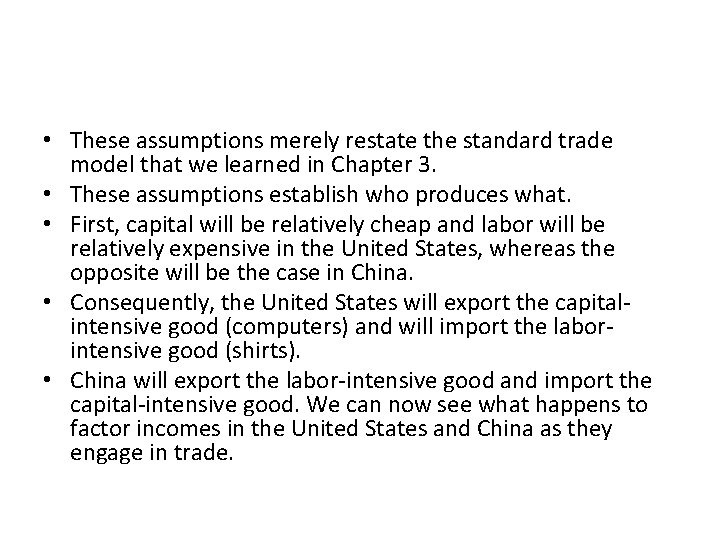 • These assumptions merely restate the standard trade model that we learned in Chapter 3.
• These assumptions establish who produces what.
• First, capital will be relatively cheap and labor will be relatively expensive in the United States, whereas the opposite will be the case in China.
• Consequently, the United States will export the capital-intensive good (computers) and will import the labor-intensive good (shirts).
• China will export the labor-intensive good and import the capital-intensive good. We can now see what happens to factor incomes in the United States and China as they engage in trade.